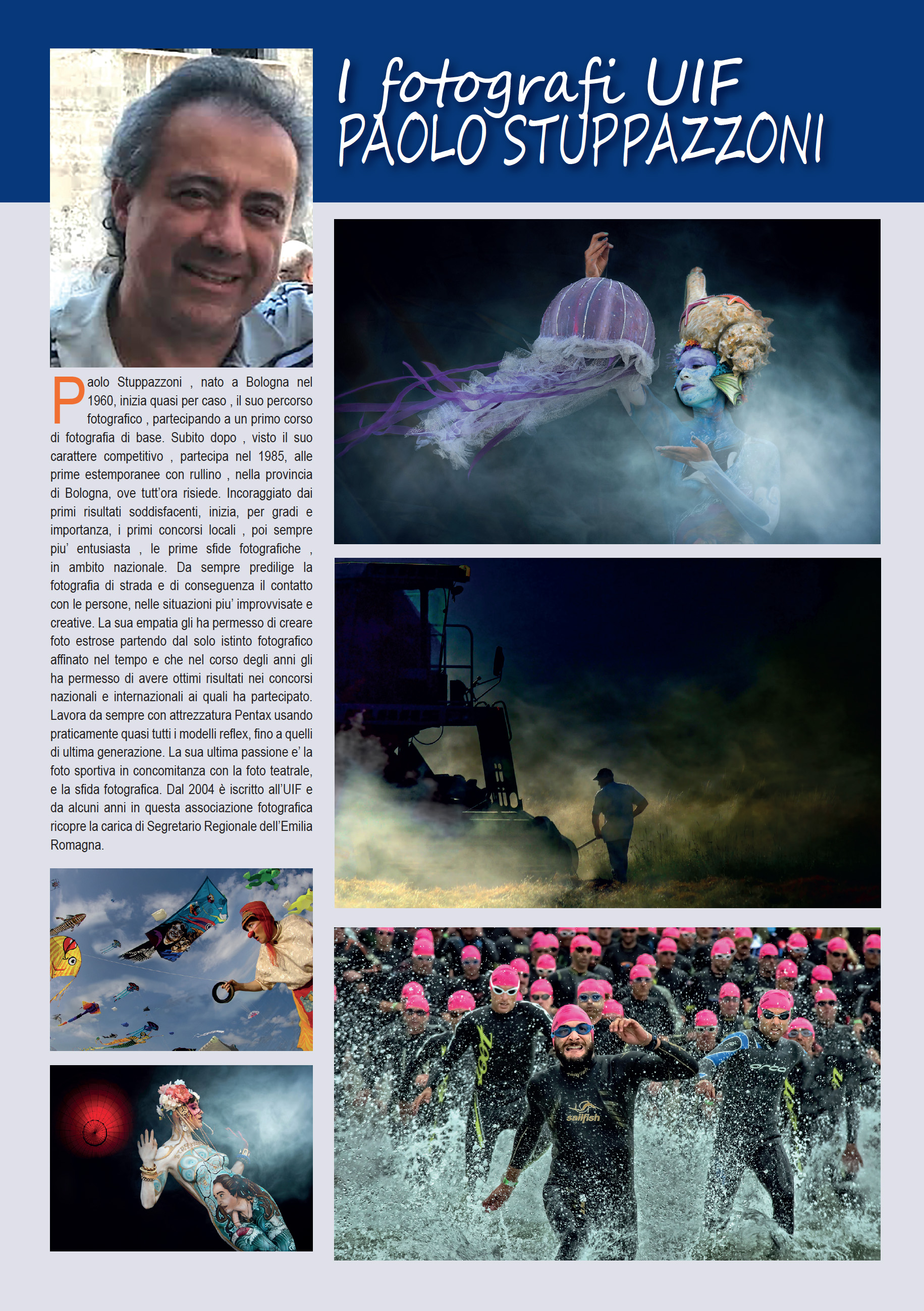 I fotografi UIF
PAOLO STUPPAZZONI

Paolo Stuppazzoni , nato a Bologna nel 1960, inizia quasi per caso , il suo percorso fotografico , partecipando a un primo corso di fotografia di base. Subito dopo , visto il suo carattere competitivo , partecipa nel 1985, alle prime estemporanee con rullino , nella provincia di Bologna, ove tutt'ora risiede. Incoraggiato dai primi risultati soddisfacenti, inizia, per gradi e importanza, i primi concorsi locali , poi sempre piu' entusiasta , le prime sfide fotografiche , in ambito nazionale. Da sempre predilige la fotografia di strada e di conseguenza il contatto con le persone, nelle situazioni piu' improvvisate e creative. La sua empatia gli ha permesso di creare foto estrose partendo dal solo istinto fotografico affinato nel tempo e che nel corso degli anni gli ha permesso di avere ottimi risultati nei concorsi nazionali e internazionali ai quali ha partecipato. Lavora da sempre con attrezzatura Pentax usando praticamente quasi tutti i modelli reflex, fino a quelli di ultima generazione. La sua ultima passione e' la foto sportiva in concomitanza con la foto teatrale, e la sfida fotografica. Dal 2004 è iscritto all'UIF e da alcuni anni in questa associazione fotografica ricopre la carica di Segretario Regionale dell'Emilia Romagna.

sailfish
orca